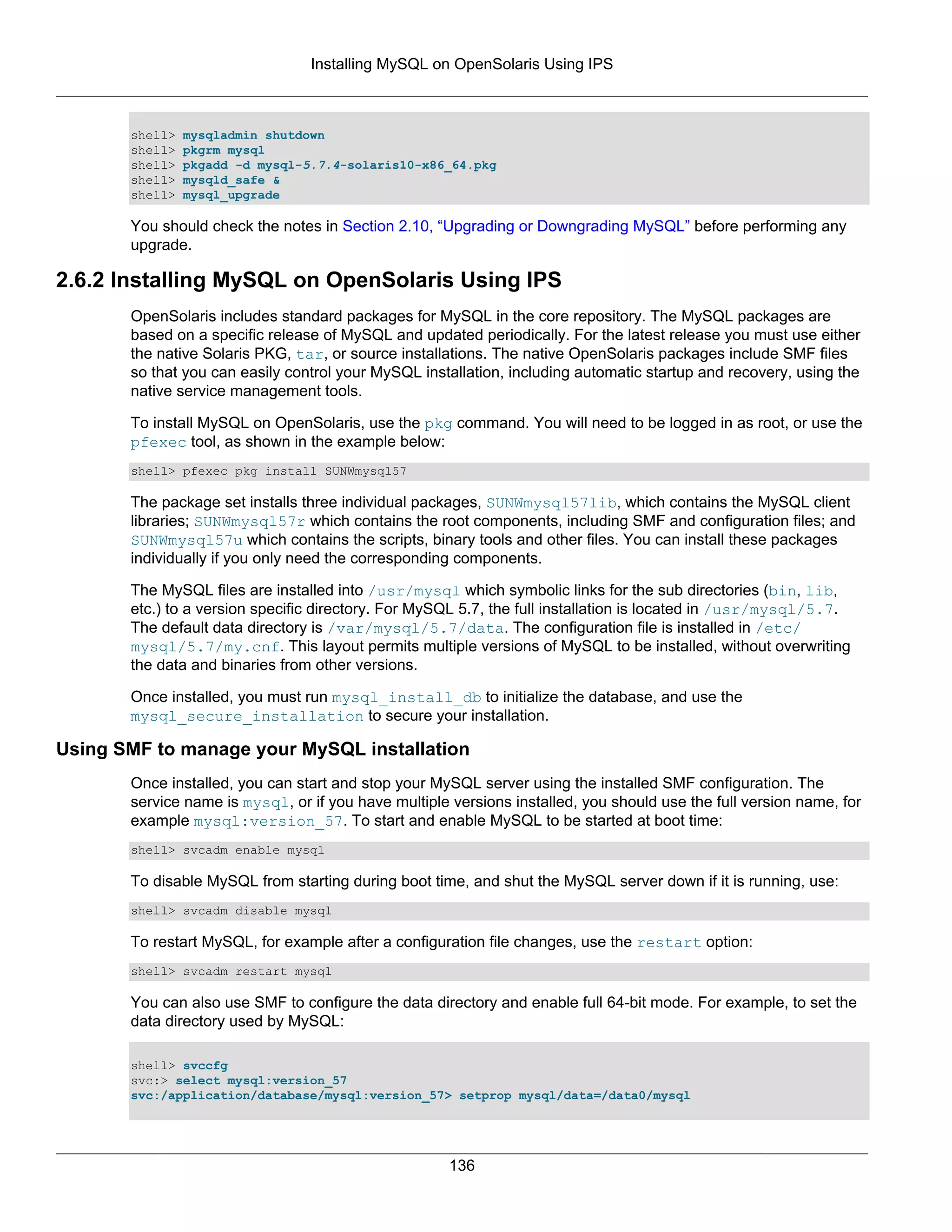 Installing MySQL on OpenSolaris Using IPS

shell> mysqladmin shutdown
shell> pkgrm mysql
shell> pkgadd -d mysql-5.7.4-solaris10-x86_64.pkg
shell> mysqld_safe &
shell> mysql_upgrade

You should check the notes in Section 2.10, “Upgrading or Downgrading MySQL” before performing any upgrade.

2.6.2 Installing MySQL on OpenSolaris Using IPS

OpenSolaris includes standard packages for MySQL in the core repository. The MySQL packages are based on a specific release of MySQL and updated periodically. For the latest release you must use either the native Solaris PKG, tar, or source installations. The native OpenSolaris packages include SMF files so that you can easily control your MySQL installation, including automatic startup and recovery, using the native service management tools.

To install MySQL on OpenSolaris, use the pkg command. You will need to be logged in as root, or use the pfexec tool, as shown in the example below:

shell> pfexec pkg install SUNWmysql57

The package set installs three individual packages, SUNWmysql57lib, which contains the MySQL client libraries; SUNWmysql57r which contains the root components, including SMF and configuration files; and SUNWmysql57u which contains the scripts, binary tools and other files. You can install these packages individually if you only need the corresponding components.

The MySQL files are installed into /usr/mysql which symbolic links for the sub directories (bin, lib, etc.) to a version specific directory. For MySQL 5.7, the full installation is located in /usr/mysql/5.7. The default data directory is /var/mysql/5.7/data. The configuration file is installed in /etc/mysql/5.7/my.cnf. This layout permits multiple versions of MySQL to be installed, without overwriting the data and binaries from other versions.

Once installed, you must run mysql_install_db to initialize the database, and use the mysql_secure_installation to secure your installation.

Using SMF to manage your MySQL installation

Once installed, you can start and stop your MySQL server using the installed SMF configuration. The service name is mysql, or if you have multiple versions installed, you should use the full version name, for example mysql:version_57. To start and enable MySQL to be started at boot time:

shell> svcadm enable mysql

To disable MySQL from starting during boot time, and shut the MySQL server down if it is running, use:

shell> svcadm disable mysql

To restart MySQL, for example after a configuration file changes, use the restart option:

shell> svcadm restart mysql

You can also use SMF to configure the data directory and enable full 64-bit mode. For example, to set the data directory used by MySQL:

shell> svccfg
svc:> select mysql:version_57
svc:/application/database/mysql:version_57> setprop mysql/data=/data0/mysql

136